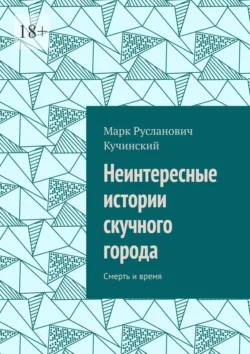 18+

Марк Русланович Кучинский

Неинтересные истории скучного города

Смерть и время